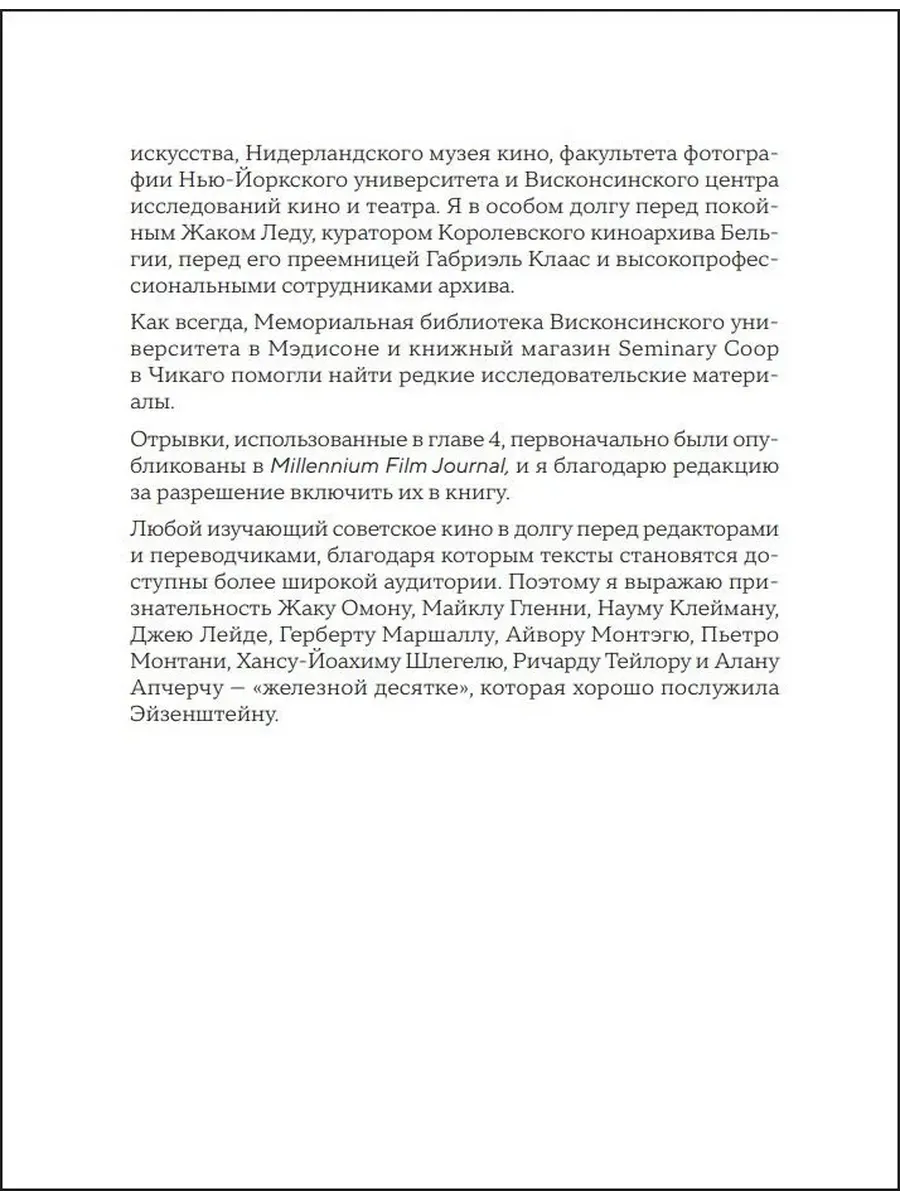 искусства, Нидерландского музея кино, факультета фотографии Нью-Йоркского университета и Висконсинского центра исследований кино и театра. Я в особом долгу перед покойным Жаком Леду, куратором Королевского киноархива Бельгии, перед его преемницей Габриэль Клаас и высокопрофессиональными сотрудниками архива.

Как всегда, Мемориальная библиотека Висконсинского университета в Мэдисоне и книжный магазин Seminary Coop в Чикаго помогли найти редкие исследовательские материалы.

Отрывки, использованные в главе 4, первоначально были опубликованы в Millennium Film Journal, и я благодарю редакцию за разрешение включить их в книгу.

Любой изучающий советское кино в долгу перед редакторами и переводчиками, благодаря которым тексты становятся доступны более широкой аудитории. Поэтому я выражаю признательность Жаку Омону, Майклу Гленни, Науму Клейману, Джею Лейде, Герберту Маршаллу, Айвору Монтэгю, Пьетро Монтани, Хансу-Йоахиму Шлегелю, Ричарду Тейлору и Алану Апчерчу — «железной десятке», которая хорошо послужила Эйзенштейну.